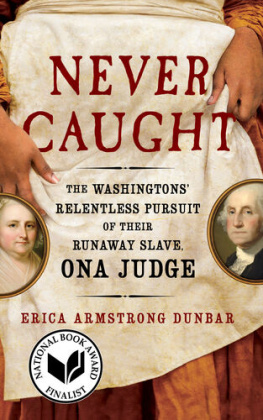 NEVER CAUGHT

THE WASHINGTONS' RELENTLESS PURSUIT OF THEIR RUNAWAY SLAVE, ONA JUDGE

ERICA ARMSTRONG DUNBAR

NATIONAL BOOK AWARD FINALIST